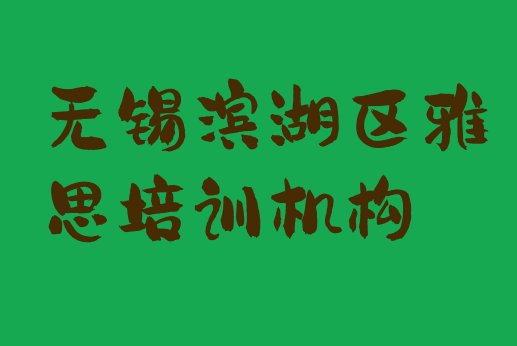 无锡滨湖区雅思培训机构